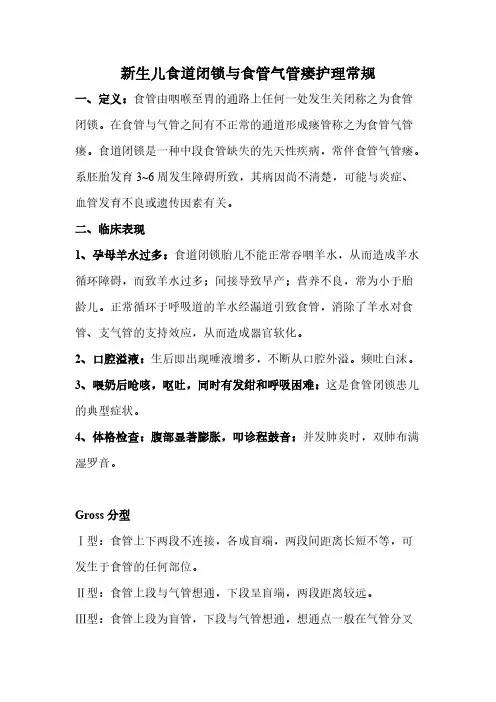 新生儿食道闭锁与食管气管瘘护理常规

一、定义：食管由咽喉至胃的通路上任何一处发生关闭称之为食管闭锁。在食管与气管之间有不正常的通道形成瘘管称之为食管气管瘘。食道闭锁是一种中段食管缺失的先天性疾病，常伴食管气管瘘。系胚胎发育 3~6 周发生障碍所致，其病因尚不清楚，可能与炎症、血管发育不良或遗传因素有关。

二、临床表现

1、孕母羊水过多：食道闭锁胎儿不能正常吞咽羊水，从而造成羊水循环障碍，而致羊水过多；间接导致早产；营养不良，常为小于胎龄儿。正常循环于呼吸道的羊水经漏道引致食管，消除了羊水对食管、支气管的支持效应，从而造成器官软化。

2、口腔溢液：生后即出现唾液增多，不断从口腔外溢。频吐白沫。

3、喂奶后呛咳，呕吐，同时有发绀和呼吸困难：这是食管闭锁患儿的典型症状。

4、体格检查：腹部显著膨胀，叩诊程鼓音：并发肺炎时，双肺布满湿罗音。

Gross 分型

Ⅰ型：食管上下两段不连接，各成盲端，两段间距离长短不等，可发生于食管的任何部位。

Ⅱ型：食管上段与气管想通，下段呈盲端，两段距离较远。

Ⅲ型：食管上段为盲管，下段与气管想通，想通点一般在气管分叉